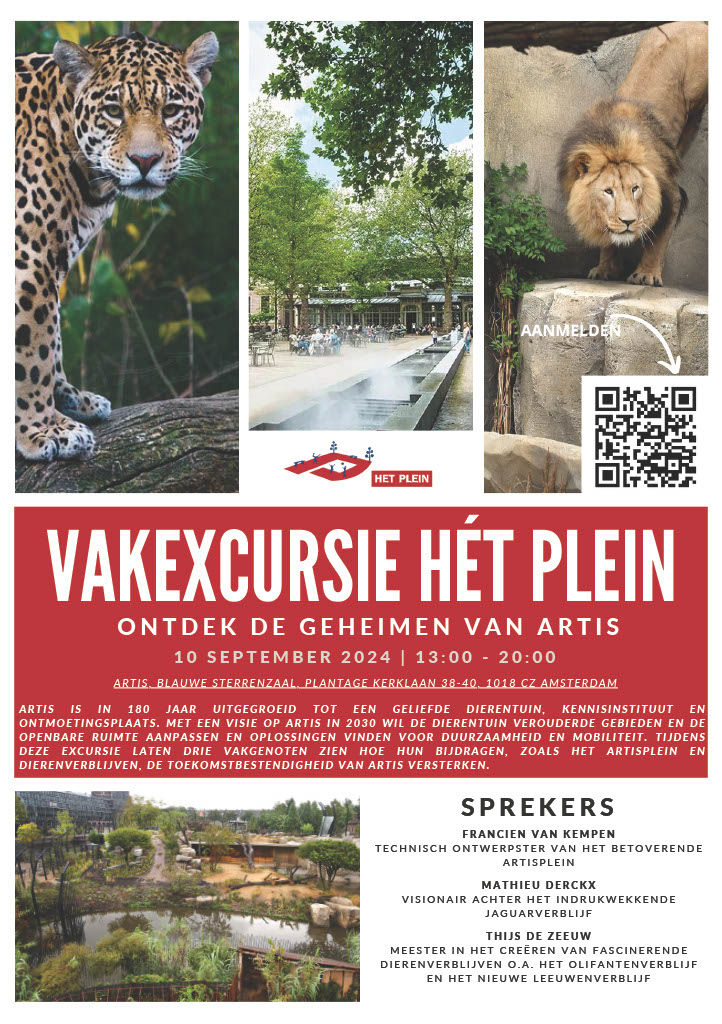 AANMELDEN

HET PLEIN

VAKEXCURSIE HÉT PLEIN

ONTDEK DE GEHEIMEN VAN ARTIS

10 SEPTEMBER 2024 | 13:00 - 20:00

ARTIS, BLAUWE STERRENZAAL, PLANTAGE KERKLAAN 38-40, 1018 CZ AMSTERDAM

ARTIS IS IN 180 JAAR UITGEGROEID TOT EEN GELIEFDE DIERENTUIN, KENNISINSTITUUT EN ONTMOETINGSPLAATS. MET EEN VISIE OP ARTIS IN 2030 WIL DE DIERENTUIN VEROUDERDE GEBIEDEN EN DE OPENBARE RUIMTE AANPASSEN EN OPLOSSINGEN VINDEN VOOR DUURZAAMHEID EN MOBILITEIT. TIJDENS DEZE EXCURSIE LATEN DRIE VAKGENOTEN ZIEN HOE HUN BIJDRAGEN, ZOALS HET ARTISPLEIN EN DIERENVERBLIJVEN, DE TOEKOMSTBESTENDIGHEID VAN ARTIS VERSTERKEN.

SPREKERS

FRANCIEN VAN KEMPEN
TECHNISCH ONTWERPSTER VAN HET BETOVERENDE ARTISPLEIN

MATHIEU DERCKX
VISIONAIR ACHTER HET INDRUKWEKKENDE JAGUARVERBLIJF

THIJS DE ZEEUW
MEESTER IN HET CREËREN VAN FASCINERENDE DIERENVERBLIJVEN O.A. HET OLIFANTENVERBLIJF EN HET NIEUWE LEEUWENVERBLIJF